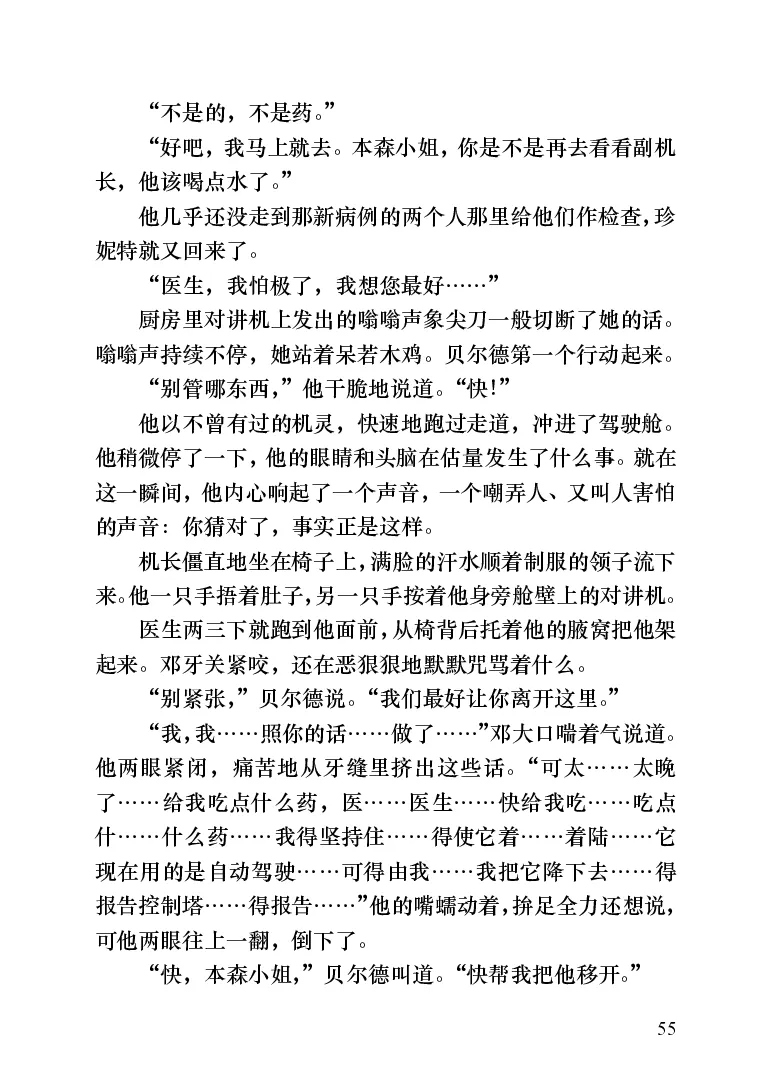 “不是的，不是药。”

“好吧，我马上就去。本森小姐，你是不是再去看看副机长，他该喝点水了。”

他几乎还没走到那新病例的两个人那里给他们作检查，珍妮特就又回来了。

“医生，我怕极了，我想您最好……”

厨房里对讲机上发出的嗡嗡声象尖刀一般切断了她的话。嗡嗡声持续不停，她站着呆若木鸡。贝尔德第一个行动起来。

“别管哪东西，”他干脆地说道。“快!”

他以不曾有过的机灵，快速地跑过走道，冲进了驾驶舱。他稍微停了一下，他的眼睛和头脑在估量发生了什么事。就在这一瞬间，他内心响起了一个声音，一个嘲弄人、又叫人害怕的声音：你猜对了，事实正是这样。

机长僵直地坐在椅子上，满脸的汗水顺着制服的领子流下来。他一只手捂着肚子，另一只手按着他身旁舱壁上的对讲机。

医生两三下就跑到他面前，从椅背后托着他的腋窝把他架起来。邓牙关紧咬，还在恶狠狠地默默咒骂着什么。

“别紧张，”贝尔德说。“我们最好让你离开这里。”

“我，我……照你的话……做了……”邓大口喘着气说道。他两眼紧闭，痛苦地从牙缝里挤出这些话。“可太……太晚了……给我吃点什么药，医……医生……快给我吃……吃点什……什么药……我得坚持住……得使它着……着陆……它现在用的是自动驾驶……可得由我……我把它降下去……得报告控制塔……得报告……”他的嘴蠕动着，拚足全力还想说，可他两眼往上一翻，倒下了。

“快，本森小姐，”贝尔德叫道。“快帮我把他移开。”

55